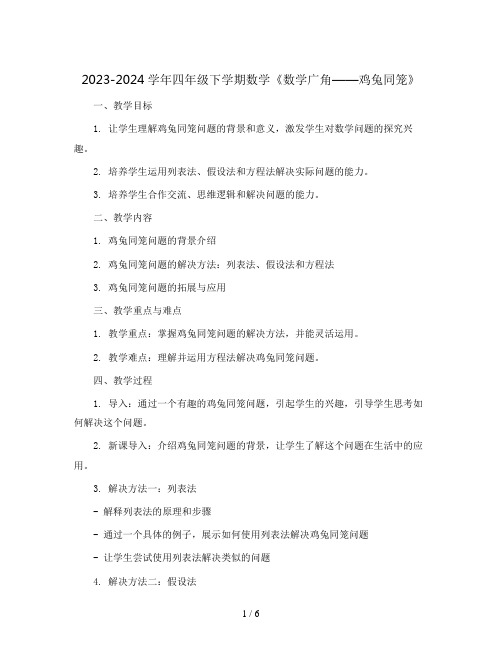 2023-2024 学年四年级下学期数学《数学广角——鸡兔同笼》

一、教学目标

1. 让学生理解鸡兔同笼问题的背景和意义，激发学生对数学问题的探究兴趣。

2. 培养学生运用列表法、假设法和方程法解决实际问题的能力。

3. 培养学生合作交流、思维逻辑和解决问题的能力。

二、教学内容

1. 鸡兔同笼问题的背景介绍

2. 鸡兔同笼问题的解决方法：列表法、假设法和方程法

3. 鸡兔同笼问题的拓展与应用

三、教学重点与难点

1. 教学重点：掌握鸡兔同笼问题的解决方法，并能灵活运用。

2. 教学难点：理解并运用方程法解决鸡兔同笼问题。

四、教学过程

1. 导入：通过一个有趣的鸡兔同笼问题，引起学生的兴趣，引导学生思考如何解决这个问题。

2. 新课导入：介绍鸡兔同笼问题的背景，让学生了解这个问题在生活中的应用。

3. 解决方法一：列表法

- 解释列表法的原理和步骤

- 通过一个具体的例子，展示如何使用列表法解决鸡兔同笼问题

- 让学生尝试使用列表法解决类似的问题

4. 解决方法二：假设法

1 / 6